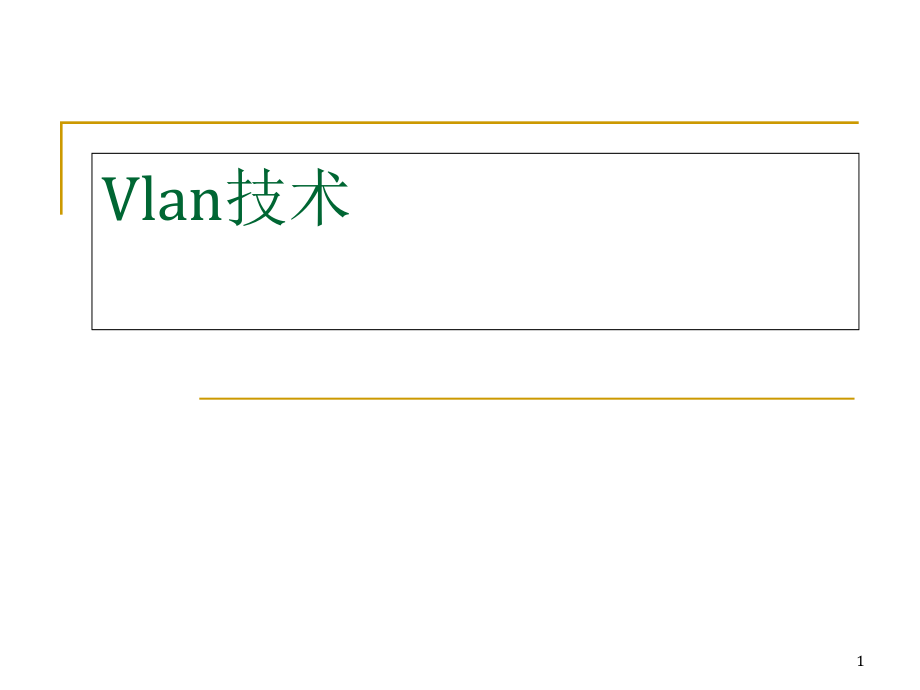 Vlan技术

1